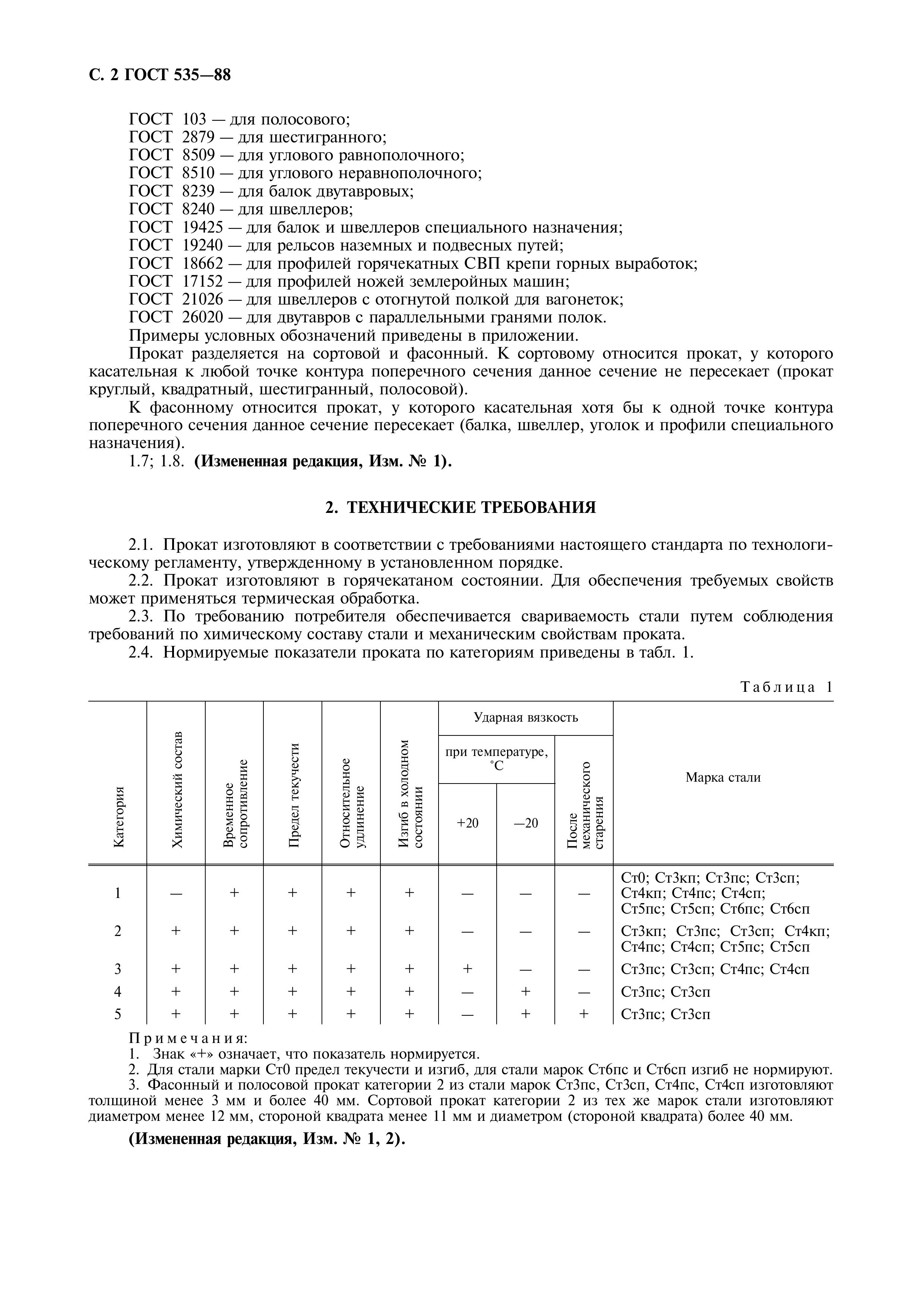 С. 2 ГОСТ 535—88

ГОСТ 103 — для полосового;
ГОСТ 2879 — для шестигранного;
ГОСТ 8509 — для углового равнополочного;
ГОСТ 8510 — для углового неравнополочного;
ГОСТ 8239 — для балок двутавровых;
ГОСТ 8240 — для швеллеров;
ГОСТ 19425 — для балок и швеллеров специального назначения;
ГОСТ 19240 — для рельсов наземных и подвесных путей;
ГОСТ 18662 — для профилей горячекатных СВП крепи горных выработок;
ГОСТ 17152 — для профилей ножей землеройных машин;
ГОСТ 21026 — для швеллеров с отогнутой полкой для вагонеток;
ГОСТ 26020 — для двутавров с параллельными гранями полок.
Примеры условных обозначений приведены в приложении.

Прокат разделяется на сортовой и фасонный. К сортовому относится прокат, у которого касательная к любой точке контура поперечного сечения данное сечение не пересекает (прокат круглый, квадратный, шестигранный, полосовой).

К фасонному относится прокат, у которого касательная хотя бы к одной точке контура поперечного сечения данное сечение пересекает (балка, швеллер, уголок и профили специального назначения).

1.7; 1.8. (Измененная редакция, Изм. № 1).

2. ТЕХНИЧЕСКИЕ ТРЕБОВАНИЯ

2.1. Прокат изготовляют в соответствии с требованиями настоящего стандарта по технологическому регламенту, утвержденному в установленном порядке.

2.2. Прокат изготовляют в горячекатаном состоянии. Для обеспечения требуемых свойств может применяться термическая обработка.

2.3. По требованию потребителя обеспечивается свариваемость стали путем соблюдения требований по химическому составу стали и механическим свойствам проката.

2.4. Нормируемые показатели проката по категориям приведены в табл. 1.

Таблица 1

| Категория | Химический состав | Временное сопротивление | Предел текучести | Относительное удлинение | Изгиб в холодном состоянии | Ударная вязкость при температуре, °С +20 | Ударная вязкость при температуре, °С —20 | Ударная вязкость После механического старения | Марка стали |
|---|---|---|---|---|---|---|---|---|---|
| 1 | — | + | + | + | + | — | — | — | Ст0; Ст3кп; Ст3пс; Ст3сп; Ст4кп; Ст4пс; Ст4сп; Ст5пс; Ст5сп; Ст6пс; Ст6сп |
| 2 | + | + | + | + | + | — | — | — | Ст3кп; Ст3пс; Ст3сп; Ст4кп; Ст4пс; Ст4сп; Ст5пс; Ст5сп |
| 3 | + | + | + | + | + | + | — | — | Ст3пс; Ст3сп; Ст4пс; Ст4сп |
| 4 | + | + | + | + | + | — | + | — | Ст3пс; Ст3сп |
| 5 | + | + | + | + | + | — | + | + | Ст3пс; Ст3сп |

Примечания:
1. Знак «+» означает, что показатель нормируется.
2. Для стали марки Ст0 предел текучести и изгиб, для стали марок Ст6пс и Ст6сп изгиб не нормируют.
3. Фасонный и полосовой прокат категории 2 из стали марок Ст3пс, Ст3сп, Ст4пс, Ст4сп изготовляют толщиной менее 3 мм и более 40 мм. Сортовой прокат категории 2 из тех же марок стали изготовляют диаметром менее 12 мм, стороной квадрата менее 11 мм и диаметром (стороной квадрата) более 40 мм.

(Измененная редакция, Изм. № 1, 2).